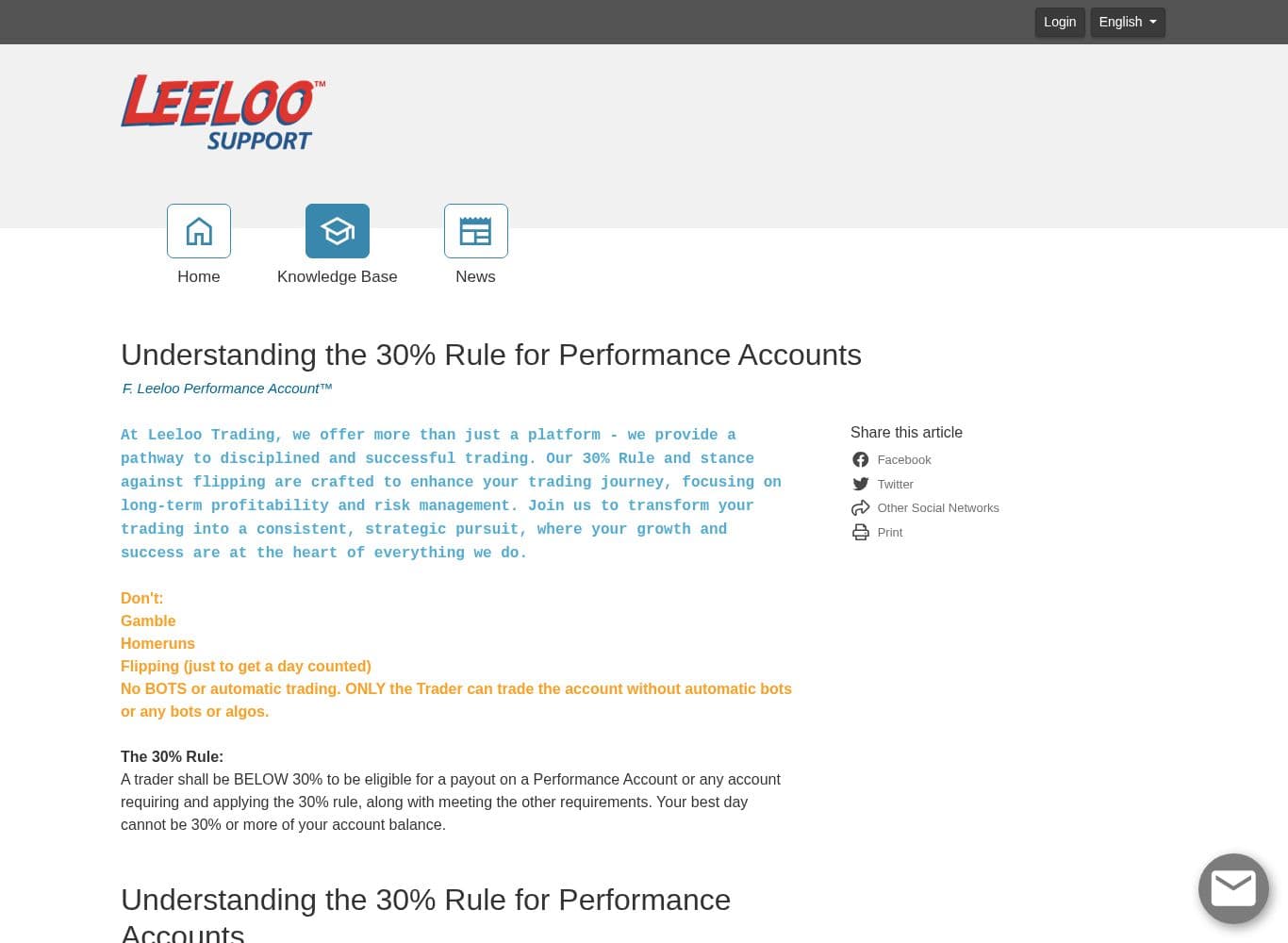 Login English

LEELOO™
SUPPORT

Home
Knowledge Base
News

Understanding the 30% Rule for Performance Accounts

F. Leeloo Performance Account™

At Leeloo Trading, we offer more than just a platform - we provide a pathway to disciplined and successful trading. Our 30% Rule and stance against flipping are crafted to enhance your trading journey, focusing on long-term profitability and risk management. Join us to transform your trading into a consistent, strategic pursuit, where your growth and success are at the heart of everything we do.

Don't:
Gamble
Homeruns
Flipping (just to get a day counted)
No BOTS or automatic trading. ONLY the Trader can trade the account without automatic bots or any bots or algos.

The 30% Rule:
A trader shall be BELOW 30% to be eligible for a payout on a Performance Account or any account requiring and applying the 30% rule, along with meeting the other requirements. Your best day cannot be 30% or more of your account balance.

Understanding the 30% Rule for Performance Accounts

Share this article
Facebook
Twitter
Other Social Networks
Print